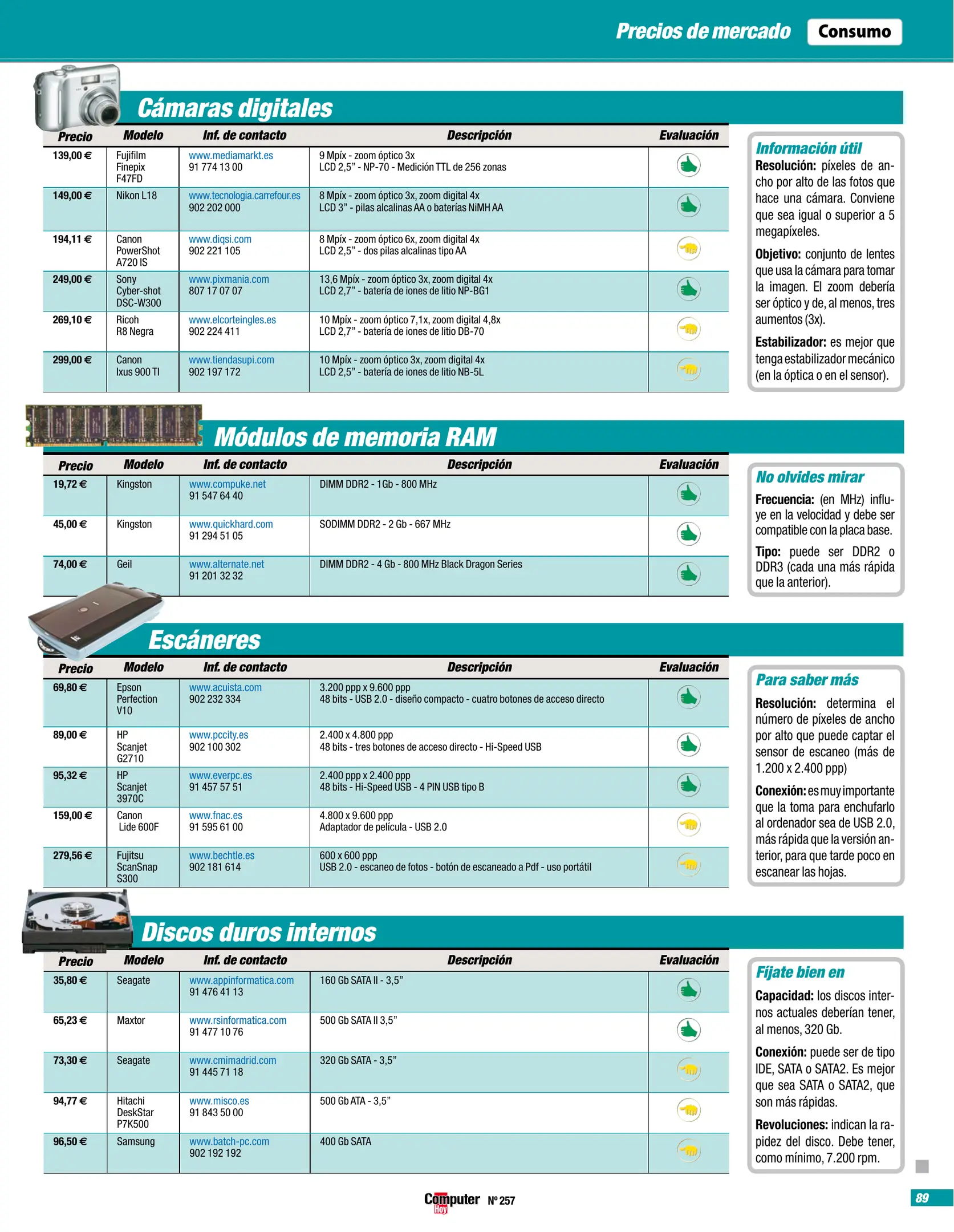 Precios de mercado Consumo

Cámaras digitales

| Precio | Modelo | Inf. de contacto | Descripción | Evaluación |
|---|---|---|---|---|
| 139,00 € | Fujifilm Finepix F47FD | www.mediamarkt.es 91 774 13 00 | 9 Mpíx - zoom óptico 3x LCD 2,5" - NP-70 - Medición TTL de 256 zonas | |
| 149,00 € | Nikon L18 | www.tecnologia.carrefour.es 902 202 000 | 8 Mpíx - zoom óptico 3x, zoom digital 4x LCD 3" - pilas alcalinas AA o baterías NiMH AA | |
| 194,11 € | Canon PowerShot A720 IS | www.diqsi.com 902 221 105 | 8 Mpíx - zoom óptico 6x, zoom digital 4x LCD 2,5" - dos pilas alcalinas tipo AA | |
| 249,00 € | Sony Cyber-shot DSC-W300 | www.pixmania.com 807 17 07 07 | 13,6 Mpíx - zoom óptico 3x, zoom digital 4x LCD 2,7" - batería de iones de litio NP-BG1 | |
| 269,10 € | Ricoh R8 Negra | www.elcorteingles.es 902 224 411 | 10 Mpíx - zoom óptico 7,1x, zoom digital 4,8x LCD 2,7" - batería de iones de litio DB-70 | |
| 299,00 € | Canon Ixus 900 TI | www.tiendasupi.com 902 197 172 | 10 Mpíx - zoom óptico 3x, zoom digital 4x LCD 2,5" - batería de iones de litio NB-5L | |

Información útil
Resolución: píxeles de ancho por alto de las fotos que hace una cámara. Conviene que sea igual o superior a 5 megapíxeles.
Objetivo: conjunto de lentes que usa la cámara para tomar la imagen. El zoom debería ser óptico y de, al menos, tres aumentos (3x).
Estabilizador: es mejor que tenga estabilizador mecánico (en la óptica o en el sensor).

Módulos de memoria RAM

| Precio | Modelo | Inf. de contacto | Descripción | Evaluación |
|---|---|---|---|---|
| 19,72 € | Kingston | www.compuke.net 91 547 64 40 | DIMM DDR2 - 1Gb - 800 MHz | |
| 45,00 € | Kingston | www.quickhard.com 91 294 51 05 | SODIMM DDR2 - 2 Gb - 667 MHz | |
| 74,00 € | Geil | www.alternate.net 91 201 32 32 | DIMM DDR2 - 4 Gb - 800 MHz Black Dragon Series | |

No olvides mirar
Frecuencia: (en MHz) influye en la velocidad y debe ser compatible con la placa base.
Tipo: puede ser DDR2 o DDR3 (cada una más rápida que la anterior).

Escáneres

| Precio | Modelo | Inf. de contacto | Descripción | Evaluación |
|---|---|---|---|---|
| 69,80 € | Epson Perfection V10 | www.acuista.com 902 232 334 | 3.200 ppp x 9.600 ppp 48 bits - USB 2.0 - diseño compacto - cuatro botones de acceso directo | |
| 89,00 € | HP Scanjet G2710 | www.pccity.es 902 100 302 | 2.400 x 4.800 ppp 48 bits - tres botones de acceso directo - Hi-Speed USB | |
| 95,32 € | HP Scanjet 3970C | www.everpc.es 91 457 57 51 | 2.400 ppp x 2.400 ppp 48 bits - Hi-Speed USB - 4 PIN USB tipo B | |
| 159,00 € | Canon Lide 600F | www.fnac.es 91 595 61 00 | 4.800 x 9.600 ppp Adaptador de película - USB 2.0 | |
| 279,56 € | Fujitsu ScanSnap S300 | www.bechtle.es 902 181 614 | 600 x 600 ppp USB 2.0 - escaneo de fotos - botón de escaneado a Pdf - uso portátil | |

Para saber más
Resolución: determina el número de píxeles de ancho por alto que puede captar el sensor de escaneo (más de 1.200 x 2.400 ppp)
Conexión: es muy importante que la toma para enchufarlo al ordenador sea de USB 2.0, más rápida que la versión anterior, para que tarde poco en escanear las hojas.

Discos duros internos

| Precio | Modelo | Inf. de contacto | Descripción | Evaluación |
|---|---|---|---|---|
| 35,80 € | Seagate | www.appinformatica.com 91 476 41 13 | 160 Gb SATA II - 3,5" | |
| 65,23 € | Maxtor | www.rsinformatica.com 91 477 10 76 | 500 Gb SATA II 3,5" | |
| 73,30 € | Seagate | www.cmimadrid.com 91 445 71 18 | 320 Gb SATA - 3,5" | |
| 94,77 € | Hitachi DeskStar P7K500 | www.misco.es 91 843 50 00 | 500 Gb ATA - 3,5" | |
| 96,50 € | Samsung | www.batch-pc.com 902 192 192 | 400 Gb SATA | |

Fíjate bien en
Capacidad: los discos internos actuales deberían tener, al menos, 320 Gb.
Conexión: puede ser de tipo IDE, SATA o SATA2. Es mejor que sea SATA o SATA2, que son más rápidas.
Revoluciones: indican la rapidez del disco. Debe tener, como mínimo, 7.200 rpm.

Computer Hoy Nº 257

89